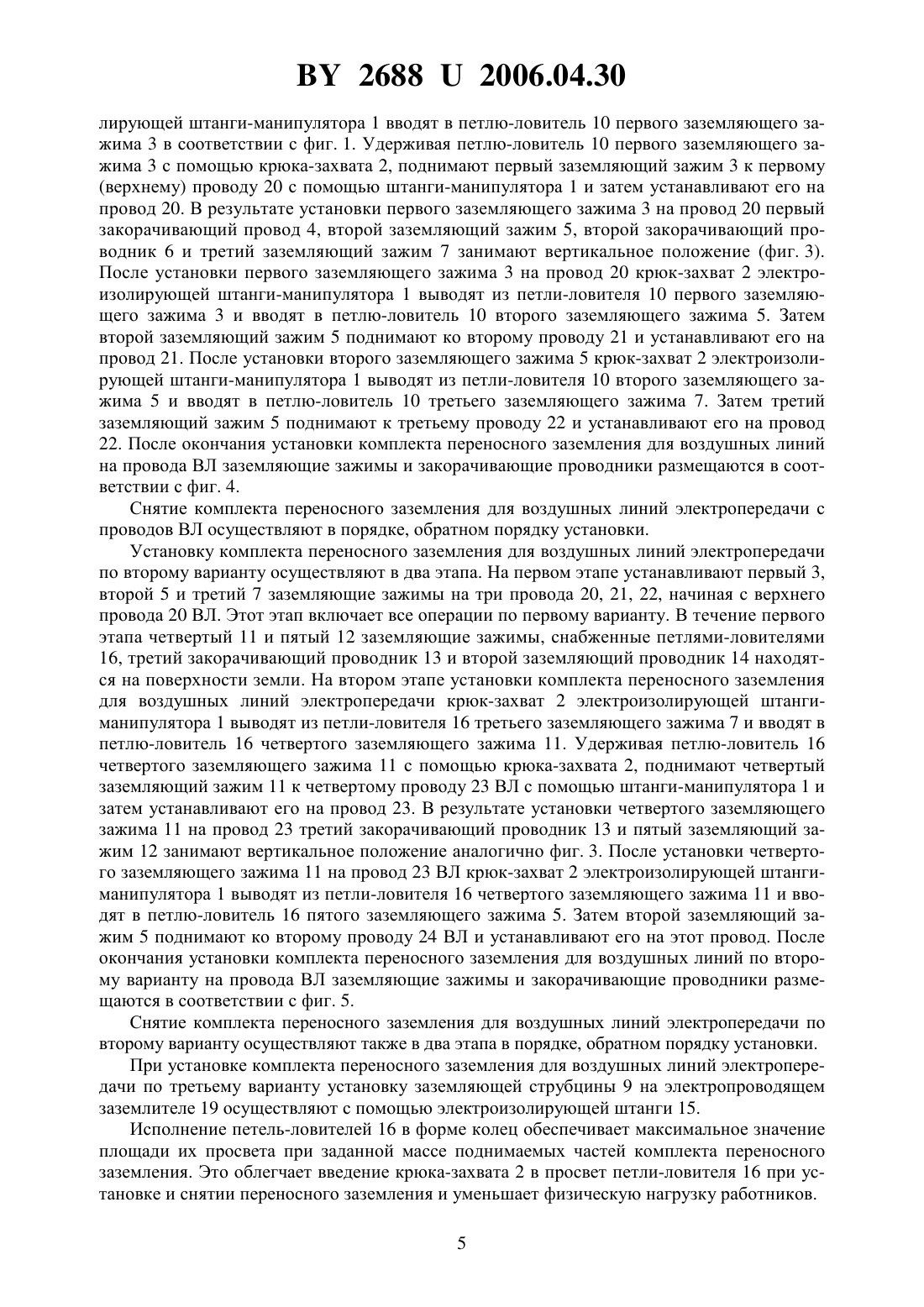 BY 2688 U 2006.04.30

лирующей штанги-манипулятора 1 вводят в петлю-ловитель 10 первого заземляющего зажима 3 в соответствии с фиг. 1. Удерживая петлю-ловитель 10 первого заземляющего зажима 3 с помощью крюка-захвата 2, поднимают первый заземляющий зажим 3 к первому (верхнему) проводу 20 с помощью штанги-манипулятора 1 и затем устанавливают его на провод 20. В результате установки первого заземляющего зажима 3 на провод 20 первый закорачивающий провод 4, второй заземляющий зажим 5, второй закорачивающий проводник 6 и третий заземляющий зажим 7 занимают вертикальное положение (фиг. 3). После установки первого заземляющего зажима 3 на провод 20 крюк-захват 2 электроизолирующей штанги-манипулятора 1 выводят из петли-ловителя 10 первого заземляющего зажима 3 и вводят в петлю-ловитель 10 второго заземляющего зажима 5. Затем второй заземляющий зажим 5 поднимают ко второму проводу 21 и устанавливают его на провод 21. После установки второго заземляющего зажима 5 крюк-захват 2 электроизолирующей штанги-манипулятора 1 выводят из петли-ловителя 10 второго заземляющего зажима 5 и вводят в петлю-ловитель 10 третьего заземляющего зажима 7. Затем третий заземляющий зажим 5 поднимают к третьему проводу 22 и устанавливают его на провод 22. После окончания установки комплекта переносного заземления для воздушных линий на провода ВЛ заземляющие зажимы и закорачивающие проводники размещаются в соответствии с фиг. 4.

Снятие комплекта переносного заземления для воздушных линий электропередачи с проводов ВЛ осуществляют в порядке, обратном порядку установки.

Установку комплекта переносного заземления для воздушных линий электропередачи по второму варианту осуществляют в два этапа. На первом этапе устанавливают первый 3, второй 5 и третий 7 заземляющие зажимы на три провода 20, 21, 22, начиная с верхнего провода 20 ВЛ. Этот этап включает все операции по первому варианту. В течение первого этапа четвертый 11 и пятый 12 заземляющие зажимы, снабженные петлями-ловителями 16, третий закорачивающий проводник 13 и второй заземляющий проводник 14 находятся на поверхности земли. На втором этапе установки комплекта переносного заземления для воздушных линий электропередачи крюк-захват 2 электроизолирующей штанги-манипулятора 1 выводят из петли-ловителя 16 третьего заземляющего зажима 7 и вводят в петлю-ловитель 16 четвертого заземляющего зажима 11. Удерживая петлю-ловитель 16 четвертого заземляющего зажима 11 с помощью крюка-захвата 2, поднимают четвертый заземляющий зажим 11 к четвертому проводу 23 ВЛ с помощью штанги-манипулятора 1 и затем устанавливают его на провод 23. В результате установки четвертого заземляющего зажима 11 на провод 23 третий закорачивающий проводник 13 и пятый заземляющий зажим 12 занимают вертикальное положение аналогично фиг. 3. После установки четвертого заземляющего зажима 11 на провод 23 ВЛ крюк-захват 2 электроизолирующей штанги-манипулятора 1 выводят из петли-ловителя 16 четвертого заземляющего зажима 11 и вводят в петлю-ловитель 16 пятого заземляющего зажима 5. Затем второй заземляющий зажим 5 поднимают ко второму проводу 24 ВЛ и устанавливают его на этот провод. После окончания установки комплекта переносного заземления для воздушных линий по второму варианту на провода ВЛ заземляющие зажимы и закорачивающие проводники размещаются в соответствии с фиг. 5.

Снятие комплекта переносного заземления для воздушных линий электропередачи по второму варианту осуществляют также в два этапа в порядке, обратном порядку установки.

При установке комплекта переносного заземления для воздушных линий электропередачи по третьему варианту установку заземляющей струбцины 9 на электропроводящем заземлителе 19 осуществляют с помощью электроизолирующей штанги 15.

Исполнение петель-ловителей 16 в форме колец обеспечивает максимальное значение площади их просвета при заданной массе поднимаемых частей комплекта переносного заземления. Это облегчает введение крюка-захвата 2 в просвет петли-ловителя 16 при установке и снятии переносного заземления и уменьшает физическую нагрузку работников.

5